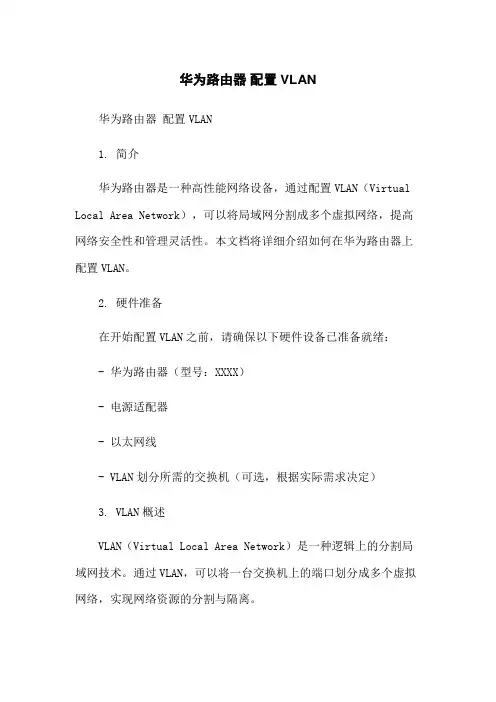 华为路由器 配置 VLAN

华为路由器 配置 VLAN

1. 简介

华为路由器是一种高性能网络设备，通过配置 VLAN（Virtual Local Area Network），可以将局域网分割成多个虚拟网络，提高网络安全性和管理灵活性。本文档将详细介绍如何在华为路由器上配置 VLAN。

2. 硬件准备

在开始配置 VLAN 之前，请确保以下硬件设备已准备就绪：

- 华为路由器（型号：XXXX）

- 电源适配器

- 以太网线

- VLAN 划分所需的交换机（可选，根据实际需求决定）

3. VLAN 概述

VLAN（Virtual Local Area Network）是一种逻辑上的分割局域网技术。通过 VLAN，可以将一台交换机上的端口划分成多个虚拟网络，实现网络资源的分割与隔离。